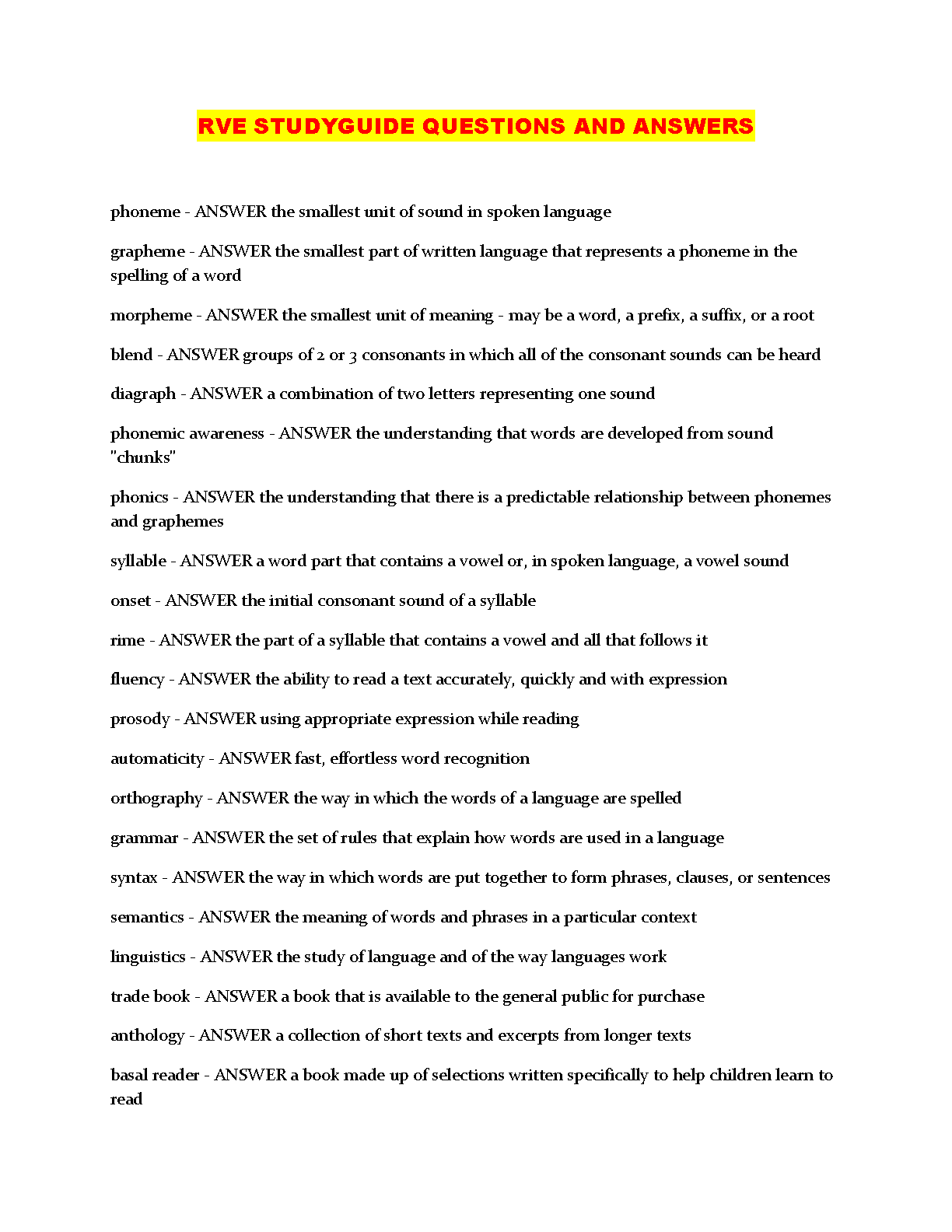 RVE STUDYGUIDE QUESTIONS AND ANSWERS

phoneme - ANSWER the smallest unit of sound in spoken language

grapheme - ANSWER the smallest part of written language that represents a phoneme in the spelling of a word

morpheme - ANSWER the smallest unit of meaning - may be a word, a prefix, a suffix, or a root

blend - ANSWER groups of 2 or 3 consonants in which all of the consonant sounds can be heard

diagraph - ANSWER a combination of two letters representing one sound

phonemic awareness - ANSWER the understanding that words are developed from sound "chunks"

phonics - ANSWER the understanding that there is a predictable relationship between phonemes and graphemes

syllable - ANSWER a word part that contains a vowel or, in spoken language, a vowel sound

onset - ANSWER the initial consonant sound of a syllable

rime - ANSWER the part of a syllable that contains a vowel and all that follows it

fluency - ANSWER the ability to read a text accurately, quickly and with expression

prosody - ANSWER using appropriate expression while reading

automaticity - ANSWER fast, effortless word recognition

orthography - ANSWER the way in which the words of a language are spelled

grammar - ANSWER the set of rules that explain how words are used in a language

syntax - ANSWER the way in which words are put together to form phrases, clauses, or sentences

semantics - ANSWER the meaning of words and phrases in a particular context

linguistics - ANSWER the study of language and of the way languages work

trade book - ANSWER a book that is available to the general public for purchase

anthology - ANSWER a collection of short texts and excerpts from longer texts

basal reader - ANSWER a book made up of selections written specifically to help children learn to read